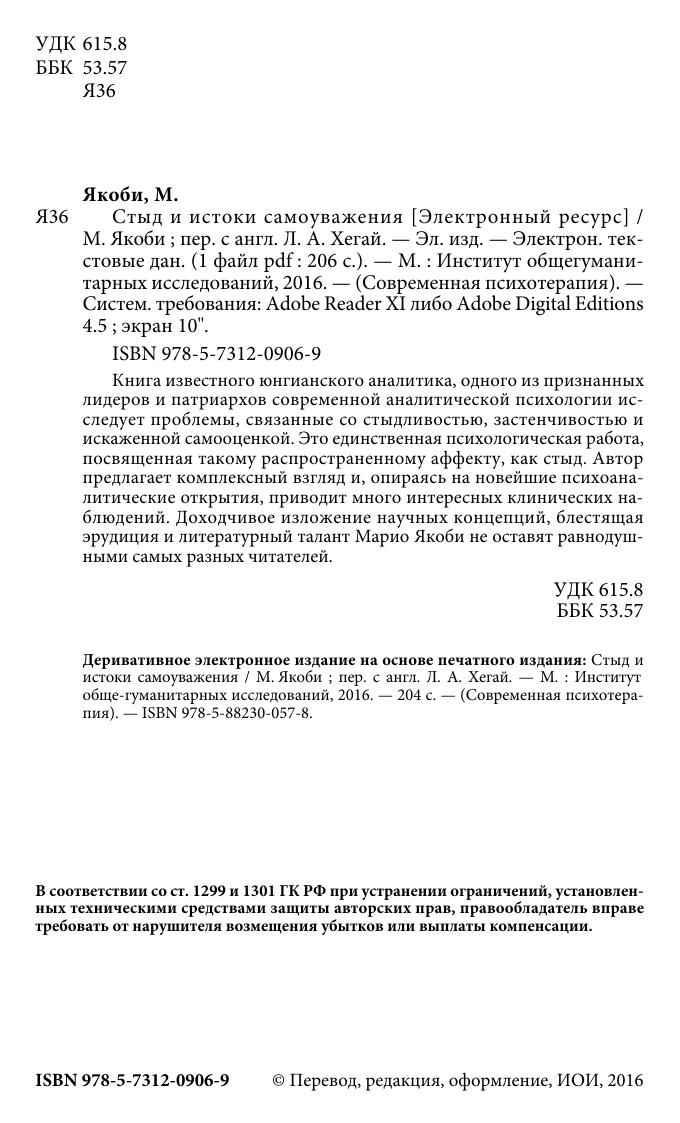 УДК 615.8
ББК 53.57
Я36

Якоби, М.

Я36 Стыд и истоки самоуважения [Электронный ресурс] / М. Якоби ; пер. с англ. Л. А. Хегай. — Эл. изд. — Электрон. текстовые дан. (1 файл pdf : 206 с.). — М. : Институт общегуманитарных исследований, 2016. — (Современная психотерапия). — Систем. требования: Adobe Reader XI либо Adobe Digital Editions 4.5 ; экран 10".

ISBN 978-5-7312-0906-9

Книга известного юнгианского аналитика, одного из признанных лидеров и патриархов современной аналитической психологии исследует проблемы, связанные со стыдливостью, застенчивостью и искаженной самооценкой. Это единственная психологическая работа, посвященная такому распространенному аффекту, как стыд. Автор предлагает комплексный взгляд и, опираясь на новейшие психоаналитические открытия, приводит много интересных клинических наблюдений. Доходчивое изложение научных концепций, блестящая эрудиция и литературный талант Марио Якоби не оставят равнодушными самых разных читателей.

УДК 615.8
ББК 53.57

Деривативное электронное издание на основе печатного издания: Стыд и истоки самоуважения / М. Якоби ; пер. с англ. Л. А. Хегай. — М. : Институт обще-гуманитарных исследований, 2016. — 204 с. — (Современная психотерапия). — ISBN 978-5-88230-057-8.

В соответствии со ст. 1299 и 1301 ГК РФ при устранении ограничений, установленных техническими средствами защиты авторских прав, правообладатель вправе требовать от нарушителя возмещения убытков или выплаты компенсации.

ISBN 978-5-7312-0906-9 © Перевод, редакция, оформление, ИОИ, 2016